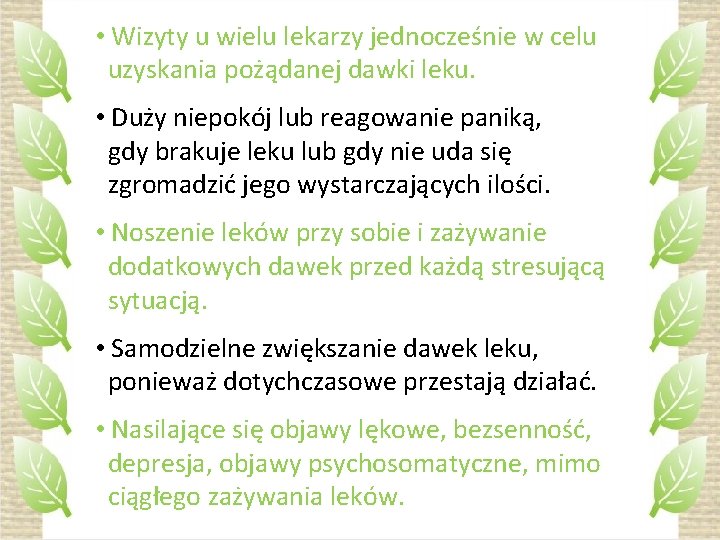 • Wizyty u wielu lekarzy jednocześnie w celu uzyskania pożądanej dawki leku.

• Duży niepokój lub reagowanie paniką, gdy brakuje leku lub gdy nie uda się zgromadzić jego wystarczających ilości.

• Noszenie leków przy sobie i zażywanie dodatkowych dawek przed każdą stresującą sytuacją.

• Samodzielne zwiększanie dawek leku, ponieważ dotychczasowe przestają działać.

• Nasilające się objawy lękowe, bezsenność, depresja, objawy psychosomatyczne, mimo ciągłego zażywania leków.